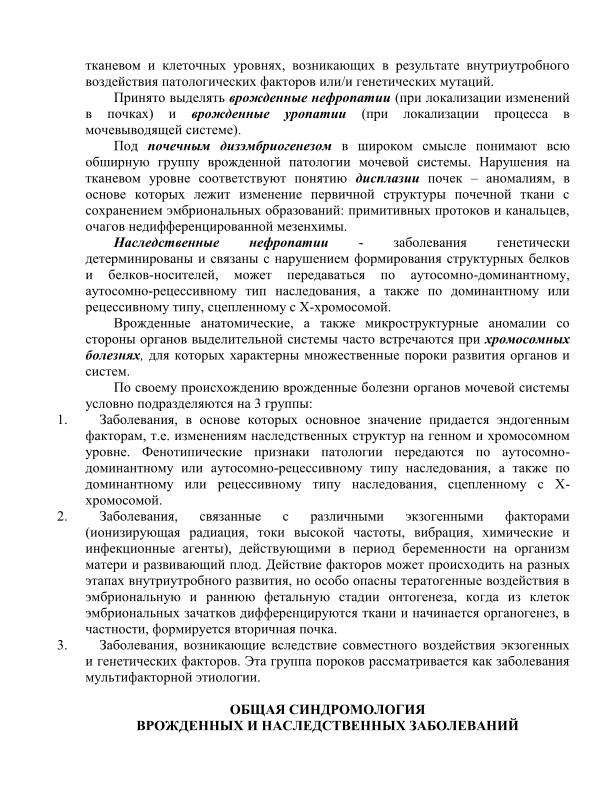 тканевом и клеточных уровнях, возникающих в результате внутриутробного воздействия патологических факторов или/и генетических мутаций.

Принято выделять врожденные нефропатии (при локализации изменений в почках) и врожденные уропатии (при локализации процесса в мочевыводящей системе).

Под почечным дизэмбриогенезом в широком смысле понимают всю обширную группу врожденной патологии мочевой системы. Нарушения на тканевом уровне соответствуют понятию дисплазии почек – аномалиям, в основе которых лежит изменение первичной структуры почечной ткани с сохранением эмбриональных образований: примитивных протоков и канальцев, очагов недифференцированной мезенхимы.

Наследственные нефропатии - заболевания генетически детерминированы и связаны с нарушением формирования структурных белков и белков-носителей, может передаваться по аутосомно-доминантному, аутосомно-рецессивному тип наследования, а также по доминантному или рецессивному типу, сцепленному с Х-хромосомой.

Врожденные анатомические, а также микроструктурные аномалии со стороны органов выделительной системы часто встречаются при хромосомных болезнях, для которых характерны множественные пороки развития органов и систем.

По своему происхождению врожденные болезни органов мочевой системы условно подразделяются на 3 группы:

1. Заболевания, в основе которых основное значение придается эндогенным факторам, т.е. изменениям наследственных структур на генном и хромосомном уровне. Фенотипические признаки патологии передаются по аутосомно-доминантному или аутосомно-рецессивному типу наследования, а также по доминантному или рецессивному типу наследования, сцепленному с Х-хромосомой.

2. Заболевания, связанные с различными экзогенными факторами (ионизирующая радиация, токи высокой частоты, вибрация, химические и инфекционные агенты), действующими в период беременности на организм матери и развивающий плод. Действие факторов может происходить на разных этапах внутриутробного развития, но особо опасны тератогенные воздействия в эмбриональную и раннюю фетальную стадии онтогенеза, когда из клеток эмбриональных зачатков дифференцируются ткани и начинается органогенез, в частности, формируется вторичная почка.

3. Заболевания, возникающие вследствие совместного воздействия экзогенных и генетических факторов. Эта группа пороков рассматривается как заболевания мультифакторной этиологии.

ОБЩАЯ СИНДРОМОЛОГИЯ
ВРОЖДЕННЫХ И НАСЛЕДСТВЕННЫХ ЗАБОЛЕВАНИЙ